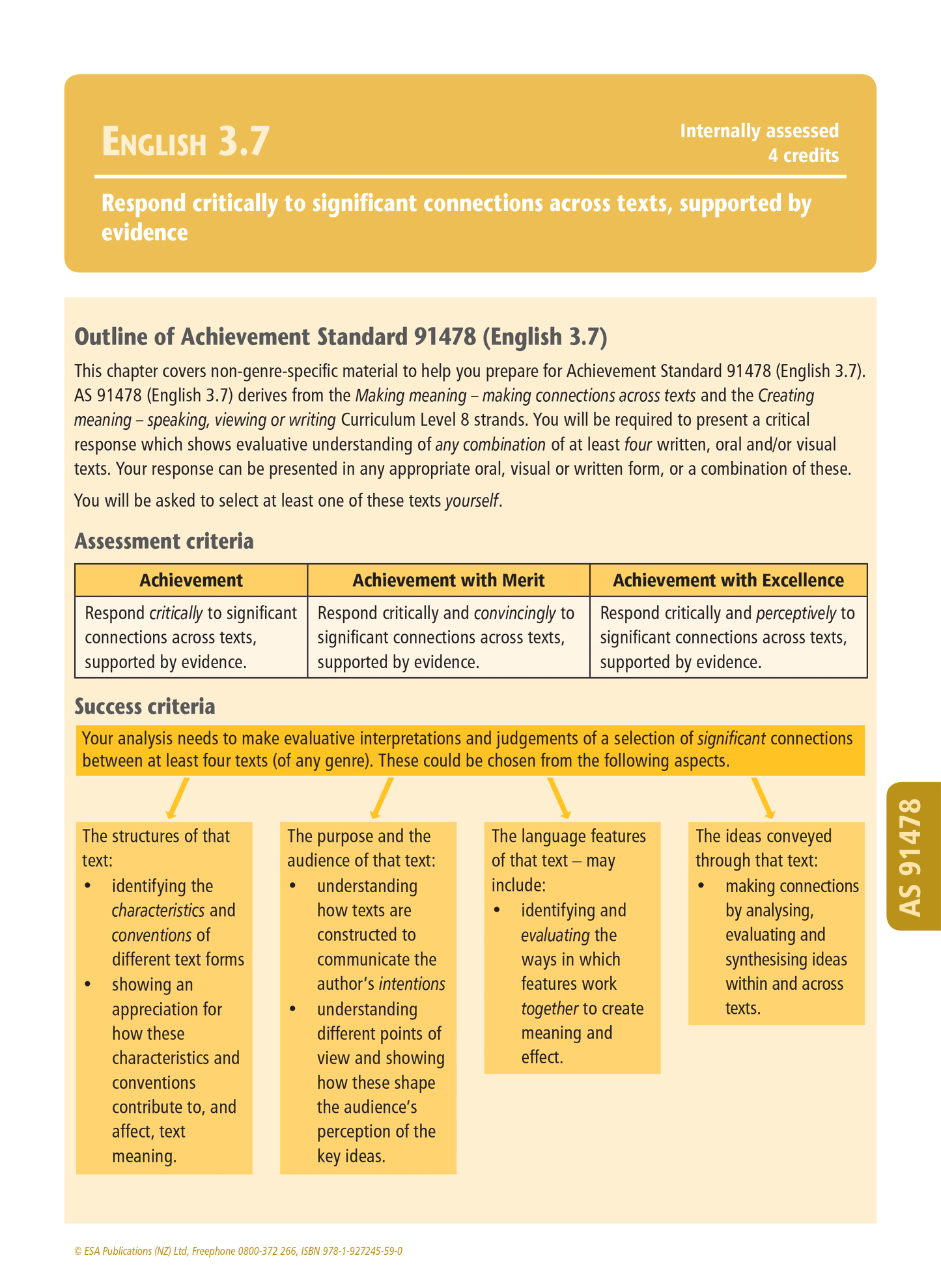 ENGLISH 3.7

Internally assessed
4 credits

Respond critically to significant connections across texts, supported by evidence

Outline of Achievement Standard 91478 (English 3.7)

This chapter covers non-genre-specific material to help you prepare for Achievement Standard 91478 (English 3.7). AS 91478 (English 3.7) derives from the Making meaning – making connections across texts and the Creating meaning – speaking, viewing or writing Curriculum Level 8 strands. You will be required to present a critical response which shows evaluative understanding of any combination of at least four written, oral and/or visual texts. Your response can be presented in any appropriate oral, visual or written form, or a combination of these.

You will be asked to select at least one of these texts yourself.

Assessment criteria

| Achievement | Achievement with Merit | Achievement with Excellence |
|---|---|---|
| Respond critically to significant connections across texts, supported by evidence. | Respond critically and convincingly to significant connections across texts, supported by evidence. | Respond critically and perceptively to significant connections across texts, supported by evidence. |

Success criteria

Your analysis needs to make evaluative interpretations and judgements of a selection of significant connections between at least four texts (of any genre). These could be chosen from the following aspects.

The structures of that text:
• identifying the characteristics and conventions of different text forms
• showing an appreciation for how these characteristics and conventions contribute to, and affect, text meaning.

The purpose and the audience of that text:
• understanding how texts are constructed to communicate the author's intentions
• understanding different points of view and showing how these shape the audience's perception of the key ideas.

The language features of that text – may include:
• identifying and evaluating the ways in which features work together to create meaning and effect.

The ideas conveyed through that text:
• making connections by analysing, evaluating and synthesising ideas within and across texts.

AS 91478

© ESA Publications (NZ) Ltd, Freephone 0800-372 266, ISBN 978-1-927245-59-0